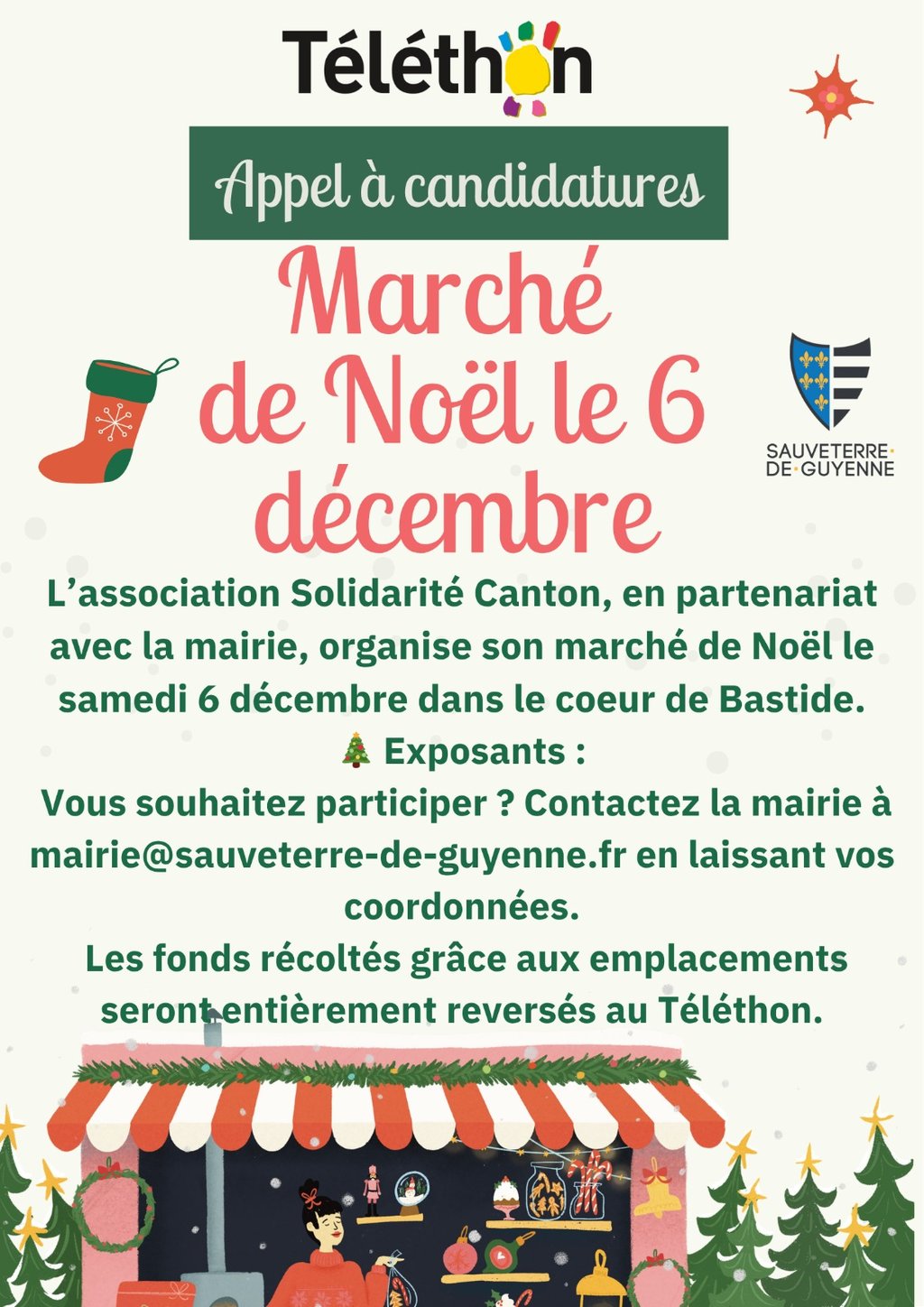 Téléthon

Appel à candidatures

Marché de Noël le 6 décembre

SAUVETERRE-DE-GUYENNE

L'association Solidarité Canton, en partenariat avec la mairie, organise son marché de Noël le samedi 6 décembre dans le coeur de Bastide.

🎄 Exposants :

Vous souhaitez participer ? Contactez la mairie à mairie@sauveterre-de-guyenne.fr en laissant vos coordonnées.

Les fonds récoltés grâce aux emplacements seront entièrement reversés au Téléthon.